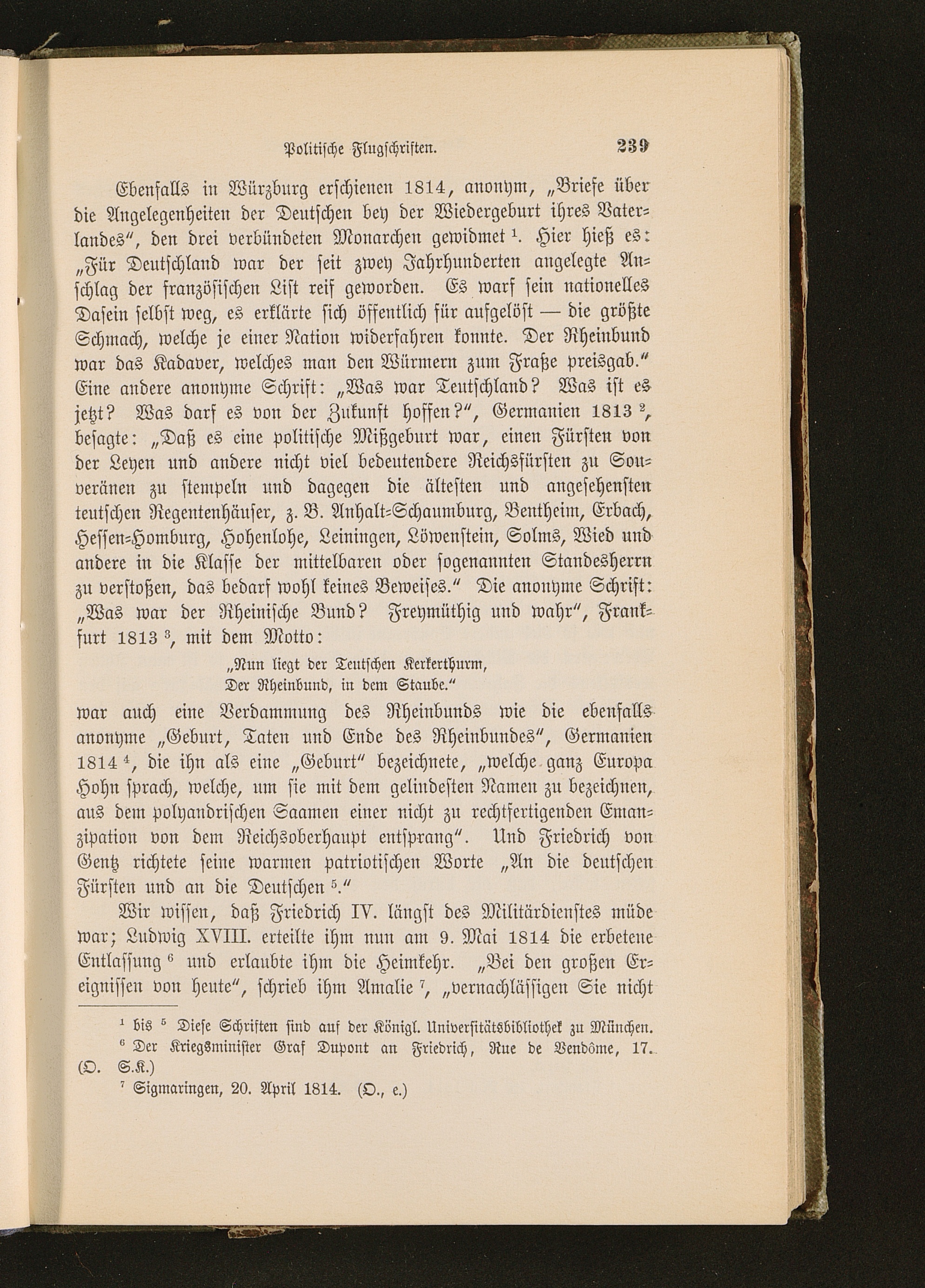 Politische Flugschriften. 239

Ebenfalls in Würzburg erschienen 1814, anonym, „Briefe über die Angelegenheiten der Deutschen bey der Wiedergeburt ihres Vaterlandes“, den drei verbündeten Monarchen gewidmet $^1$. Hier hieß es: „Für Deutschland war der seit zwey Jahrhunderten angelegte Anschlag der französischen List reif geworden. Es warf sein nationelles Dasein selbst weg, es erklärte sich öffentlich für aufgelöst — die größte Schmach, welche je einer Nation widerfahren konnte. Der Rheinbund war das Kadaver, welches man den Würmern zum Fraße preisgab.“ Eine andere anonyme Schrift: „Was war Teutschland? Was ist es jetzt? Was darf es von der Zukunft hoffen?“, Germanien 1813 $^2$, besagte: „Daß es eine politische Mißgeburt war, einen Fürsten von der Leyen und andere nicht viel bedeutendere Reichsfürsten zu Souveränen zu stempeln und dagegen die ältesten und angesehensten teutschen Regentenhäuser, z. B. Anhalt-Schaumburg, Bentheim, Erbach, Hessen-Homburg, Hohenlohe, Leiningen, Löwenstein, Solms, Wied und andere in die Klasse der mittelbaren oder sogenannten Standesherrn zu verstoßen, das bedarf wohl keines Beweises.“ Die anonyme Schrift: „Was war der Rheinische Bund? Freymüthig und wahr“, Frankfurt 1813 $^3$, mit dem Motto:

„Nun liegt der Teutschen Kerkerthurm,
Der Rheinbund, in dem Staube.“

war auch eine Verdammung des Rheinbunds wie die ebenfalls anonyme „Geburt, Taten und Ende des Rheinbundes“, Germanien 1814 $^4$, die ihn als eine „Geburt“ bezeichnete, „welche ganz Europa Hohn sprach, welche, um sie mit dem gelindesten Namen zu bezeichnen, aus dem polyandrischen Saamen einer nicht zu rechtfertigenden Emanzipation von dem Reichsoberhaupt entsprang“. Und Friedrich von Gentz richtete seine warmen patriotischen Worte „An die deutschen Fürsten und an die Deutschen $^5$.“

Wir wissen, daß Friedrich IV. längst des Militärdienstes müde war; Ludwig XVIII. erteilte ihm nun am 9. Mai 1814 die erbetene Entlassung $^6$ und erlaubte ihm die Heimkehr. „Bei den großen Ereignissen von heute“, schrieb ihm Amalie $^7$, „vernachlässigen Sie nicht

$^1$ bis $^5$ Diese Schriften sind auf der Königl. Universitätsbibliothek zu München.
$^6$ Der Kriegsminister Graf Dupont an Friedrich, Rue de Vendôme, 17. (O. S.K.)
$^7$ Sigmaringen, 20. April 1814. (O., e.)